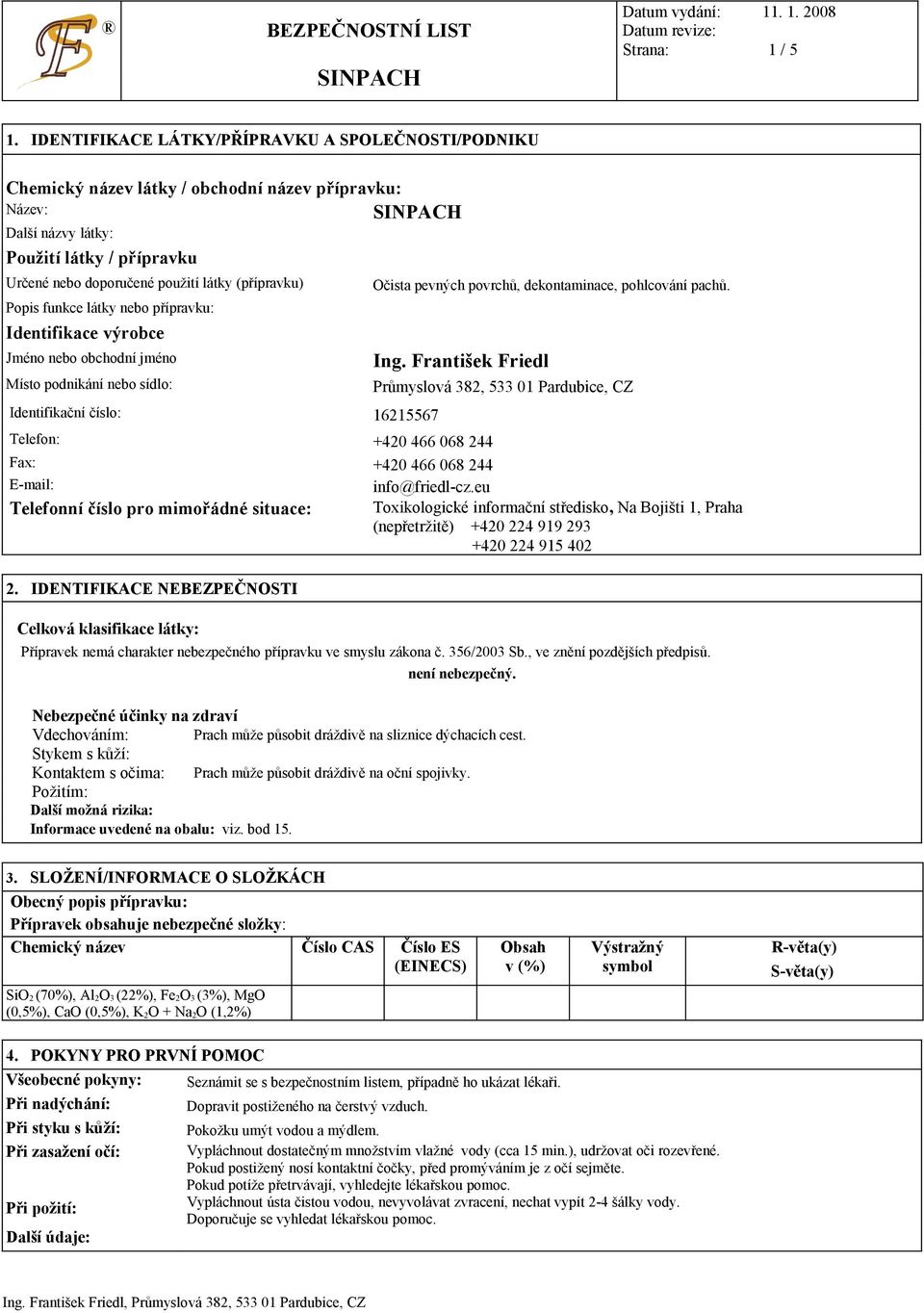 ®

BEZPEČNOSTNÍ LIST

SINPACH

Datum vydání: 11. 1. 2008
Datum revize:
Strana: 1 / 5

1. IDENTIFIKACE LÁTKY/PŘÍPRAVKU A SPOLEČNOSTI/PODNIKU

Chemický název látky / obchodní název přípravku:
Název: SINPACH
Další názvy látky:
Použití látky / přípravku
Určené nebo doporučené použití látky (přípravku) Očista pevných povrchů, dekontaminace, pohlcování pachů.
Popis funkce látky nebo přípravku:
Identifikace výrobce
Jméno nebo obchodní jméno Ing. František Friedl
Místo podnikání nebo sídlo: Průmyslová 382, 533 01 Pardubice, CZ
Identifikační číslo: 16215567
Telefon: +420 466 068 244
Fax: +420 466 068 244
E-mail: info@friedl-cz.eu
Telefonní číslo pro mimořádné situace: Toxikologické informační středisko, Na Bojišti 1, Praha (nepřetržitě) +420 224 919 293
+420 224 915 402

2. IDENTIFIKACE NEBEZPEČNOSTI

Celková klasifikace látky:
Přípravek nemá charakter nebezpečného přípravku ve smyslu zákona č. 356/2003 Sb., ve znění pozdějších předpisů.
není nebezpečný.

Nebezpečné účinky na zdraví
Vdechováním: Prach může působit dráždivě na sliznice dýchacích cest.
Stykem s kůží:
Kontaktem s očima: Prach může působit dráždivě na oční spojivky.
Požitím:
Další možná rizika:
Informace uvedené na obalu: viz. bod 15.

3. SLOŽENÍ/INFORMACE O SLOŽKÁCH
Obecný popis přípravku:
Přípravek obsahuje nebezpečné složky:

| Chemický název | Číslo CAS | Číslo ES (EINECS) | Obsah v (%) | Výstražný symbol | R-věta(y) S-věta(y) |
|---|---|---|---|---|---|
| $SiO_2$ (70%), $Al_2O_3$ (22%), $Fe_2O_3$ (3%), MgO (0,5%), CaO (0,5%), $K_2O$ + $Na_2O$ (1,2%) | | | | | |

4. POKYNY PRO PRVNÍ POMOC
Všeobecné pokyny: Seznámit se s bezpečnostním listem, případně ho ukázat lékaři.
Při nadýchání: Dopravit postiženého na čerstvý vzduch.
Při styku s kůží: Pokožku umýt vodou a mýdlem.
Při zasažení očí: Vypláchnout dostatečným množstvím vlažné vody (cca 15 min.), udržovat oči rozevřené. Pokud postižený nosí kontaktní čočky, před promýváním je z očí sejměte. Pokud potíže přetrvávají, vyhledejte lékařskou pomoc.
Při požití: Vypláchnout ústa čistou vodou, nevyvolávat zvracení, nechat vypít 2-4 šálky vody. Doporučuje se vyhledat lékařskou pomoc.
Další údaje:

Ing. František Friedl, Průmyslová 382, 533 01 Pardubice, CZ